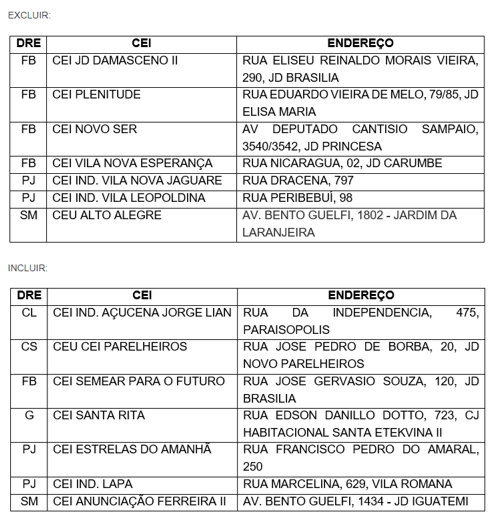 EXCLUIR:

| DRE | CEI | ENDEREÇO |
|---|---|---|
| FB | CEI JD DAMASCENO II | RUA ELISEU REINALDO MORAIS VIEIRA, 290, JD BRASILIA |
| FB | CEI PLENITUDE | RUA EDUARDO VIEIRA DE MELO, 79/85, JD ELISA MARIA |
| FB | CEI NOVO SER | AV DEPUTADO CANTISIO SAMPAIO, 3540/3542, JD PRINCESA |
| FB | CEI VILA NOVA ESPERANÇA | RUA NICARAGUA, 02, JD CARUMBE |
| PJ | CEI IND. VILA NOVA JAGUARE | RUA DRACENA, 797 |
| PJ | CEI IND. VILA LEOPOLDINA | RUA PERIBEBUÍ, 98 |
| SM | CEU ALTO ALEGRE | AV. BENTO GUELFI, 1802 - JARDIM DA LARANJEIRA |

INCLUIR:

| DRE | CEI | ENDEREÇO |
|---|---|---|
| CL | CEI IND. AÇUCENA JORGE LIAN | RUA DA INDEPENDENCIA, 475, PARAISOPOLIS |
| CS | CEU CEI PARELHEIROS | RUA JOSE PEDRO DE BORBA, 20, JD NOVO PARELHEIROS |
| FB | CEI SEMEAR PARA O FUTURO | RUA JOSE GERVASIO SOUZA, 120, JD BRASILIA |
| G | CEI SANTA RITA | RUA EDSON DANILLO DOTTO, 723, CJ HABITACIONAL SANTA ETEKVINA II |
| PJ | CEI ESTRELAS DO AMANHÃ | RUA FRANCISCO PEDRO DO AMARAL, 250 |
| PJ | CEI IND. LAPA | RUA MARCELINA, 629, VILA ROMANA |
| SM | CEI ANUNCIAÇÃO FERREIRA II | AV. BENTO GUELFI, 1434 - JD IGUATEMI |